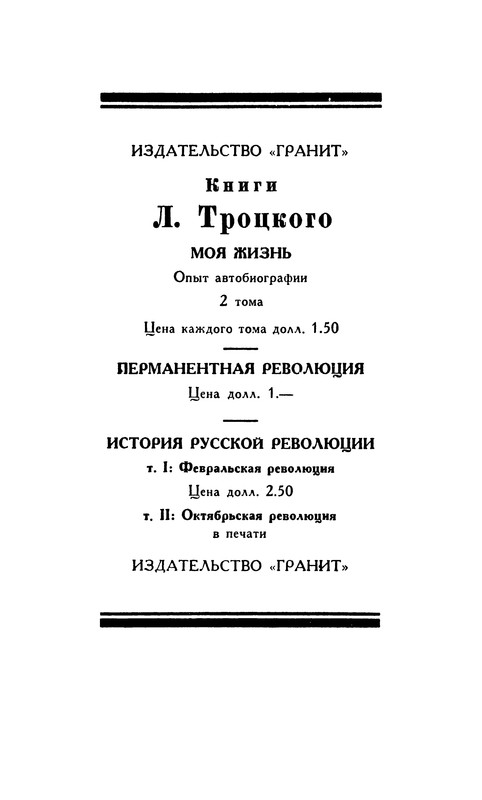 ИЗДАТЕЛЬСТВО «ГРАНИТ»

Книги

Л. Троцкого

МОЯ ЖИЗНЬ

Опыт автобиографии

2 тома

Цена каждого тома долл. 1.50

ПЕРМАНЕНТНАЯ РЕВОЛЮЦИЯ

Цена долл. 1.—

ИСТОРИЯ РУССКОЙ РЕВОЛЮЦИИ

т. I: Февральская революция

Цена долл. 2.50

т. II: Октябрьская революция

в печати

ИЗДАТЕЛЬСТВО «ГРАНИТ»